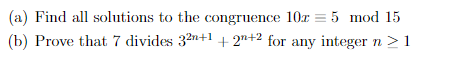 (a) Find all solutions to the congruence $10x \equiv 5 \mod 15$

(b) Prove that 7 divides $3^{2n+1} + 2^{n+2}$ for any integer $n \geq 1$